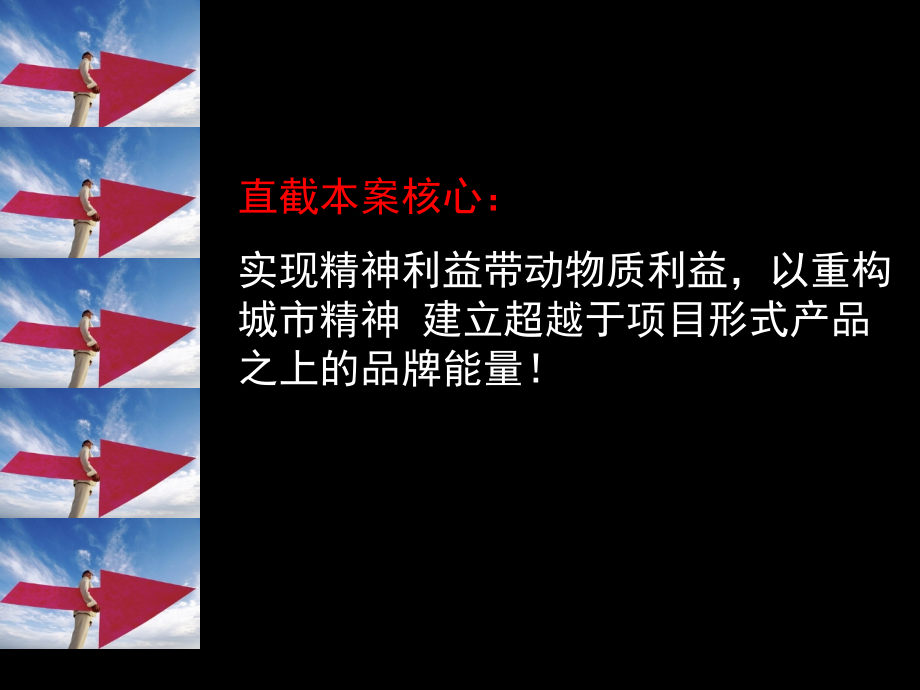 直截本案核心：

实现精神利益带动物质利益，以重构城市精神 建立超越于项目形式产品之上的品牌能量！